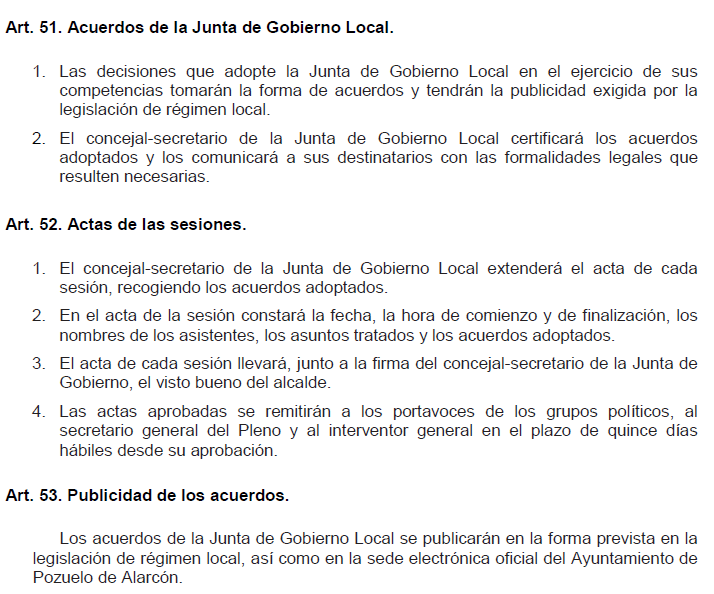 Art. 51. Acuerdos de la Junta de Gobierno Local.

1. Las decisiones que adopte la Junta de Gobierno Local en el ejercicio de sus competencias tomarán la forma de acuerdos y tendrán la publicidad exigida por la legislación de régimen local.

2. El concejal-secretario de la Junta de Gobierno Local certificará los acuerdos adoptados y los comunicará a sus destinatarios con las formalidades legales que resulten necesarias.

Art. 52. Actas de las sesiones.

1. El concejal-secretario de la Junta de Gobierno Local extenderá el acta de cada sesión, recogiendo los acuerdos adoptados.

2. En el acta de la sesión constará la fecha, la hora de comienzo y de finalización, los nombres de los asistentes, los asuntos tratados y los acuerdos adoptados.

3. El acta de cada sesión llevará, junto a la firma del concejal-secretario de la Junta de Gobierno, el visto bueno del alcalde.

4. Las actas aprobadas se remitirán a los portavoces de los grupos políticos, al secretario general del Pleno y al interventor general en el plazo de quince días hábiles desde su aprobación.

Art. 53. Publicidad de los acuerdos.

Los acuerdos de la Junta de Gobierno Local se publicarán en la forma prevista en la legislación de régimen local, así como en la sede electrónica oficial del Ayuntamiento de Pozuelo de Alarcón.